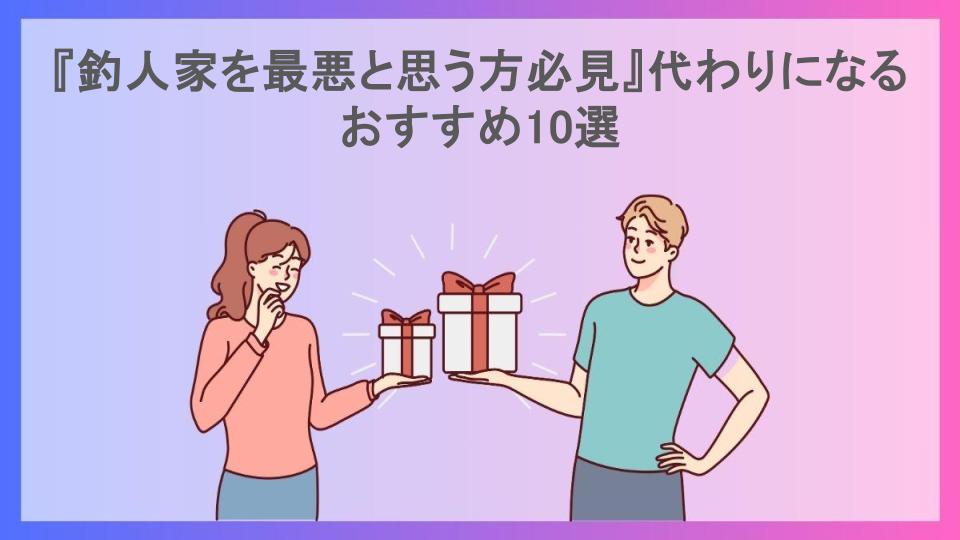 『釣人家を最悪と思う方必見』代わりになるおすすめ10選